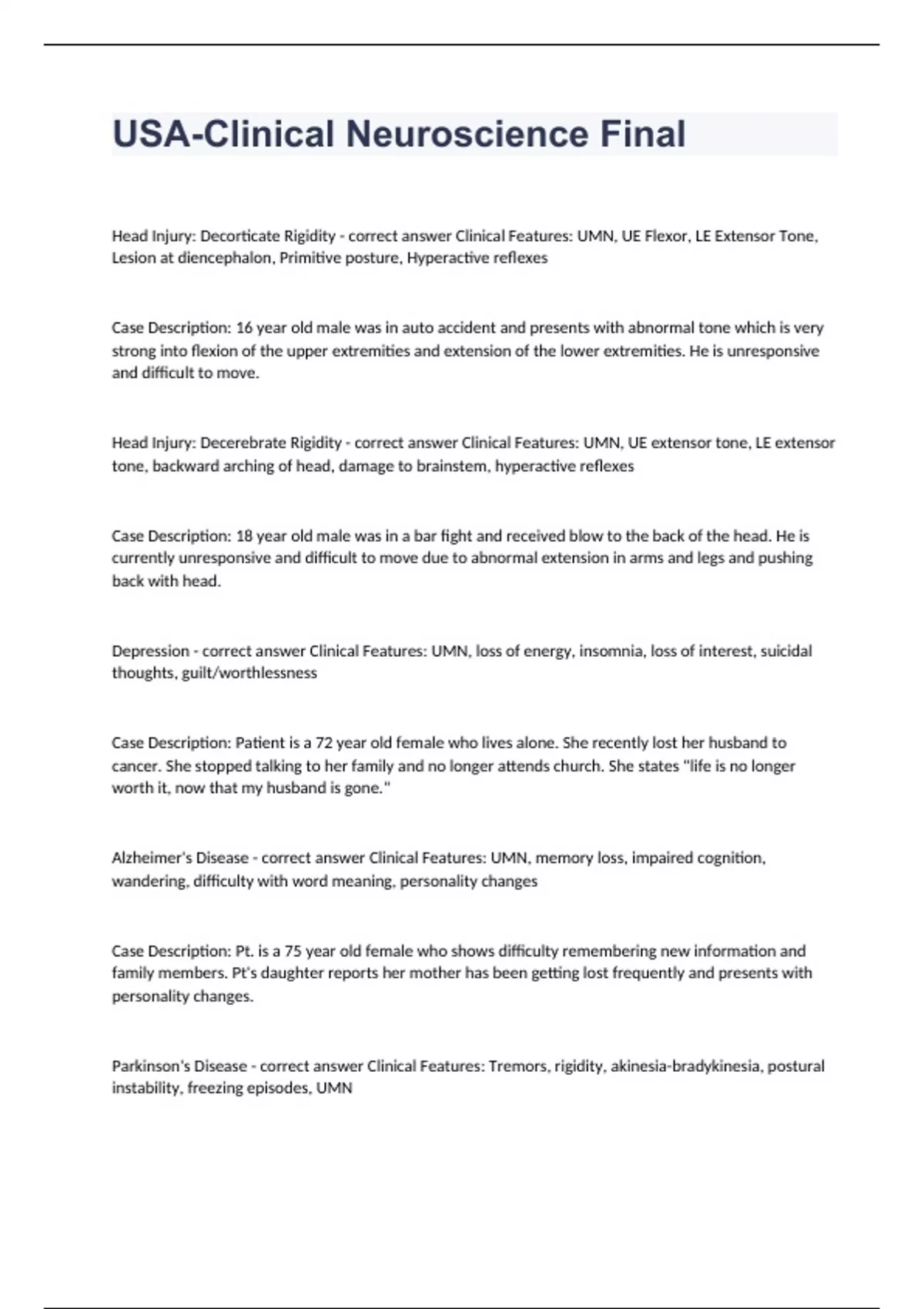 USA-Clinical Neuroscience Final

Head Injury: Decorticate Rigidity - correct answer Clinical Features: UMN, UE Flexor, LE Extensor Tone, Lesion at diencephalon, Primitive posture, Hyperactive reflexes

Case Description: 16 year old male was in auto accident and presents with abnormal tone which is very strong into flexion of the upper extremities and extension of the lower extremities. He is unresponsive and difficult to move.

Head Injury: Decerebrate Rigidity - correct answer Clinical Features: UMN, UE extensor tone, LE extensor tone, backward arching of head, damage to brainstem, hyperactive reflexes

Case Description: 18 year old male was in a bar fight and received blow to the back of the head. He is currently unresponsive and difficult to move due to abnormal extension in arms and legs and pushing back with head.

Depression - correct answer Clinical Features: UMN, loss of energy, insomnia, loss of interest, suicidal thoughts, guilt/worthlessness

Case Description: Patient is a 72 year old female who lives alone. She recently lost her husband to cancer. She stopped talking to her family and no longer attends church. She states "life is no longer worth it, now that my husband is gone."

Alzheimer's Disease - correct answer Clinical Features: UMN, memory loss, impaired cognition, wandering, difficulty with word meaning, personality changes

Case Description: Pt. is a 75 year old female who shows difficulty remembering new information and family members. Pt's daughter reports her mother has been getting lost frequently and presents with personality changes.

Parkinson's Disease - correct answer Clinical Features: Tremors, rigidity, akinesia-bradykinesia, postural instability, freezing episodes, UMN